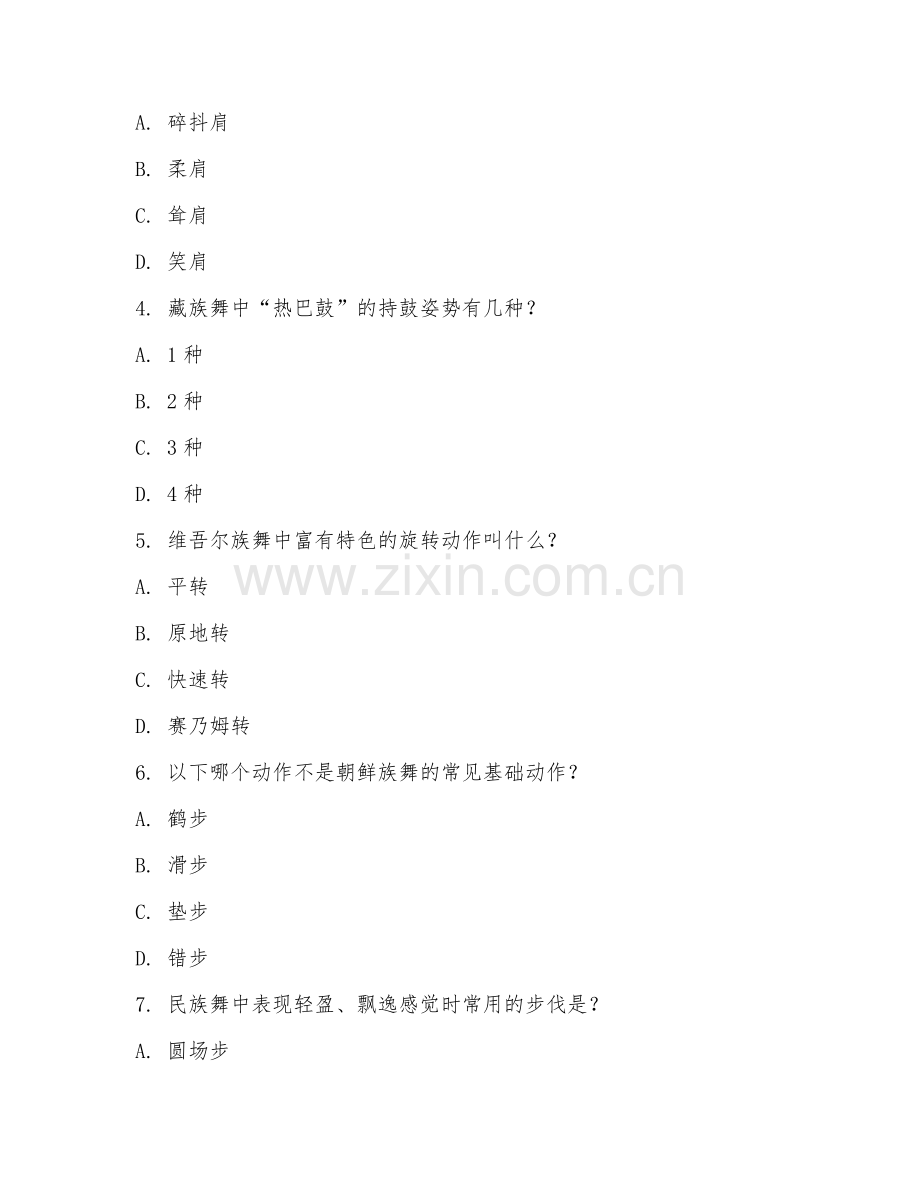 A. 碎抖肩

B. 柔肩

C. 耸肩

D. 笑肩

4. 藏族舞中“热巴鼓”的持鼓姿势有几种？

A. 1 种

B. 2 种

C. 3 种

D. 4 种

5. 维吾尔族舞中富有特色的旋转动作叫什么？

www.zixin.com.cn

A. 平转

B. 原地转

C. 快速转

D. 赛乃姆转

6. 以下哪个动作不是朝鲜族舞的常见基础动作？

A. 鹤步

B. 滑步

C. 垫步

D. 错步

7. 民族舞中表现轻盈、飘逸感觉时常用的步伐是？

A. 圆场步